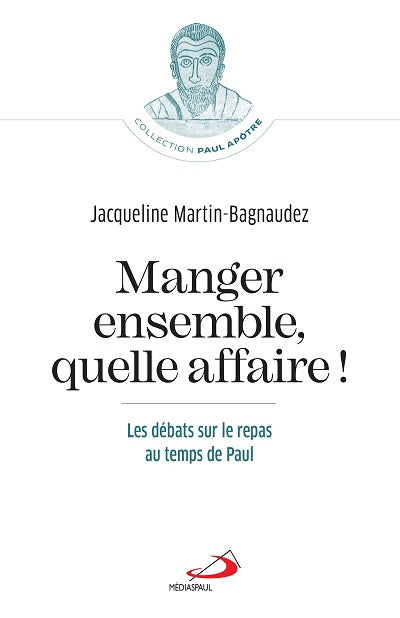 COLLECTION PAUL APÔTRE

Jacqueline Martin-Bagnaudez

Manger ensemble, quelle affaire !

Les débats sur le repas au temps de Paul

MÉDIASPAUL